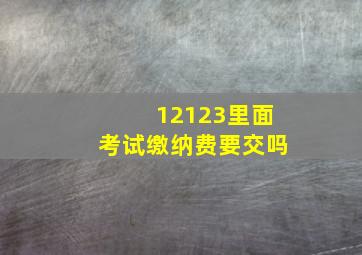 12123里面
考试缴纳费要交吗